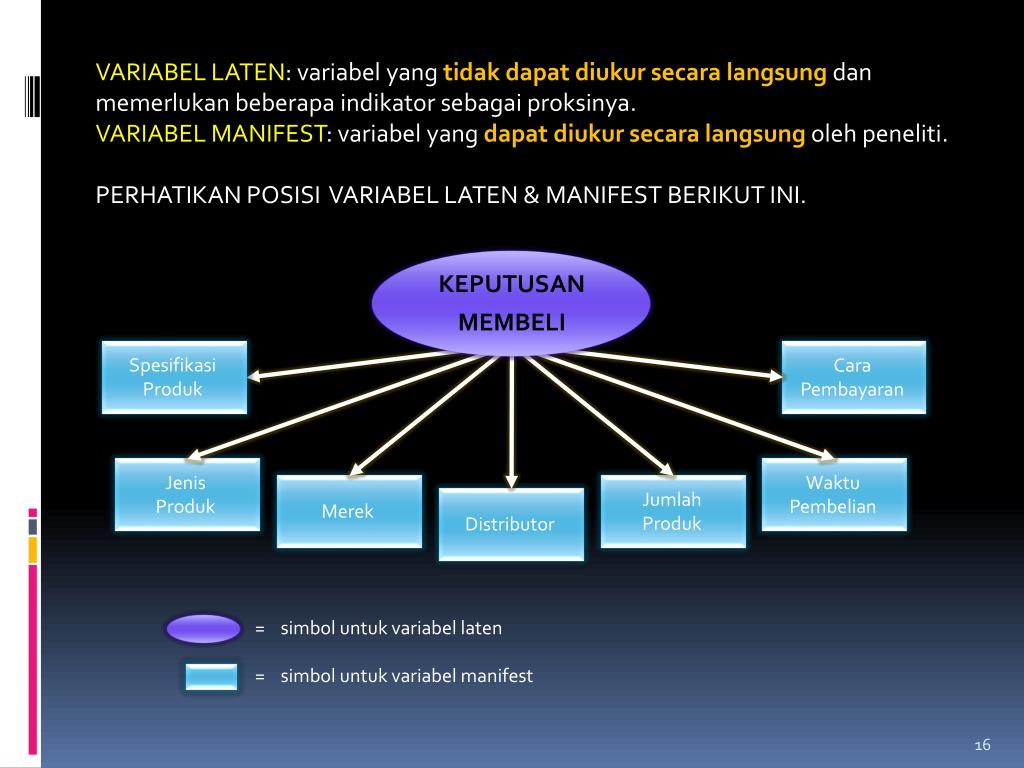 VARIABEL LATEN: variabel yang tidak dapat diukur secara langsung dan memerlukan beberapa indikator sebagai proksinya.
VARIABEL MANIFEST: variabel yang dapat diukur secara langsung oleh peneliti.

PERHATIKAN POSISI VARIABEL LATEN & MANIFEST BERIKUT INI.

KEPUTUSAN MEMBELI

Spesifikasi Produk

Cara Pembayaran

Jenis Produk

Merek

Distributor

Jumlah Produk

Waktu Pembelian

= simbol untuk variabel laten

= simbol untuk variabel manifest

16